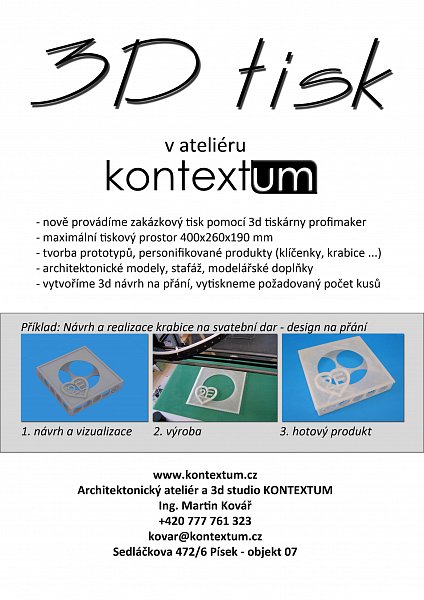 3D tisk

v ateliéru
kontextum

- nově provádíme zakázkový tisk pomocí 3d tiskárny profimaker
- maximální tiskový prostor 400x260x190 mm
- tvorba prototypů, personifikované produkty (klíčenky, krabice ...)
- architektonické modely, stafáž, modelářské doplňky
- vytvoříme 3d návrh na přání, vytiskneme požadovaný počet kusů

Příklad: Návrh a realizace krabice na svatební dar - design na přání

1. návrh a vizualizace
2. výroba
3. hotový produkt

www.kontextum.cz
Architektonický ateliér a 3d studio KONTEXTUM
Ing. Martin Kovář
+420 777 761 323
kovar@kontextum.cz
Sedláčkova 472/6 Písek - objekt 07